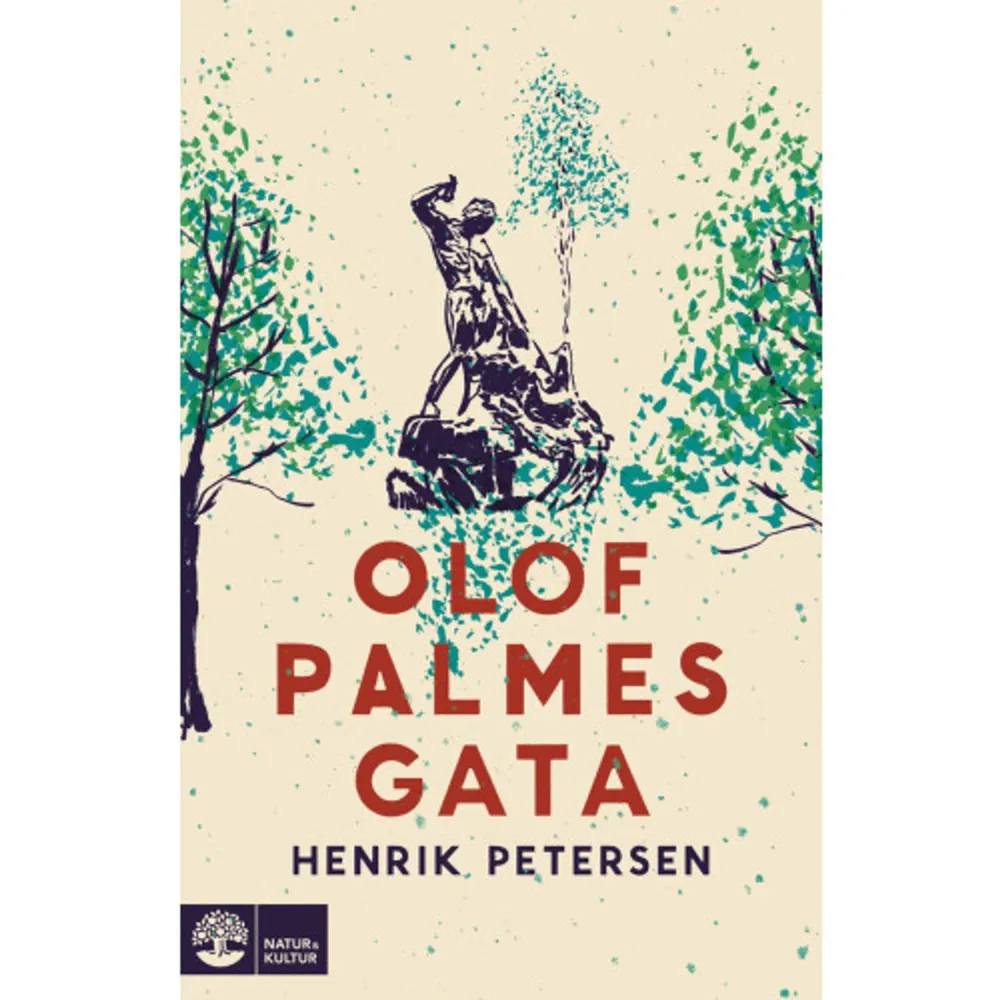 OLOF PALMES GATA

HENRIK PETERSEN

NATUR & KULTUR